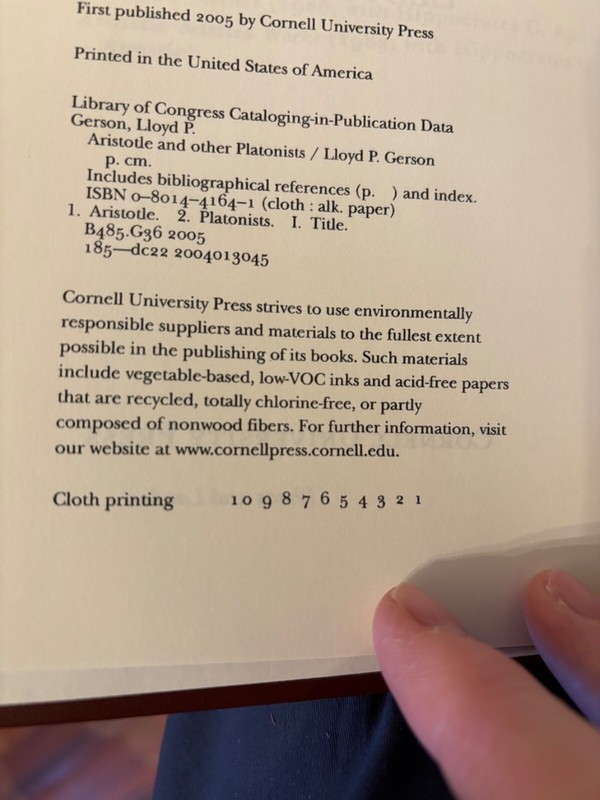 First published 2005 by Cornell University Press

Printed in the United States of America

Library of Congress Cataloging-in-Publication Data
Gerson, Lloyd P.
Aristotle and other Platonists / Lloyd P. Gerson
p. cm.
Includes bibliographical references (p. ) and index.
ISBN 0-8014-4164-1 (cloth : alk. paper)
1. Aristotle. 2. Platonists. I. Title.
B485.G36 2005
185—dc22 2004013045

Cornell University Press strives to use environmentally responsible suppliers and materials to the fullest extent possible in the publishing of its books. Such materials include vegetable-based, low-VOC inks and acid-free papers that are recycled, totally chlorine-free, or partly composed of nonwood fibers. For further information, visit our website at www.cornellpress.cornell.edu.

Cloth printing 10 9 8 7 6 5 4 3 2 1